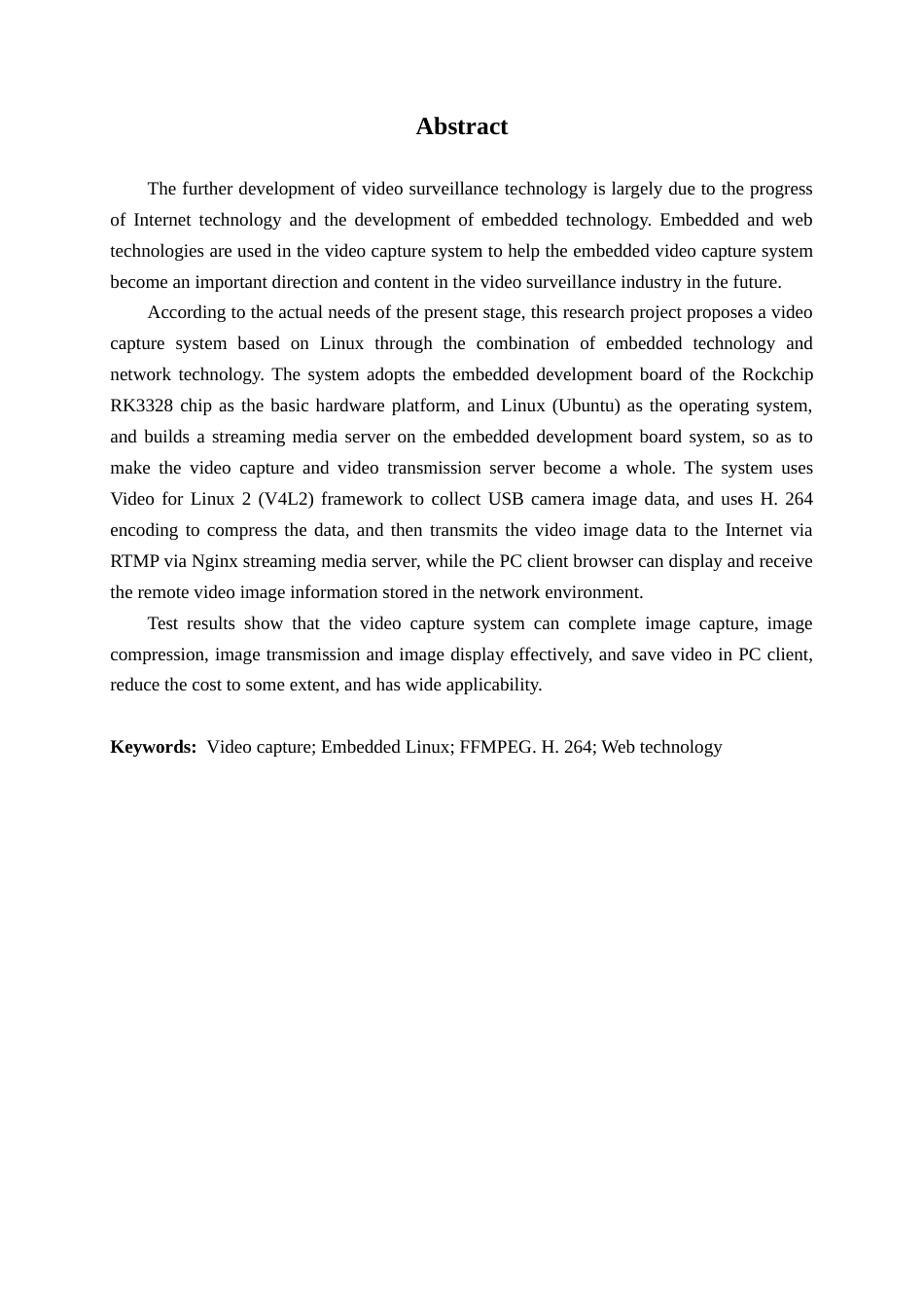 Abstract

The further development of video surveillance technology is largely due to the progress of Internet technology and the development of embedded technology. Embedded and web technologies are used in the video capture system to help the embedded video capture system become an important direction and content in the video surveillance industry in the future.

According to the actual needs of the present stage, this research project proposes a video capture system based on Linux through the combination of embedded technology and network technology. The system adopts the embedded development board of the Rockchip RK3328 chip as the basic hardware platform, and Linux (Ubuntu) as the operating system, and builds a streaming media server on the embedded development board system, so as to make the video capture and video transmission server become a whole. The system uses Video for Linux 2 (V4L2) framework to collect USB camera image data, and uses H. 264 encoding to compress the data, and then transmits the video image data to the Internet via RTMP via Nginx streaming media server, while the PC client browser can display and receive the remote video image information stored in the network environment.

Test results show that the video capture system can complete image capture, image compression, image transmission and image display effectively, and save video in PC client, reduce the cost to some extent, and has wide applicability.

Keywords: Video capture; Embedded Linux; FFMPEG. H. 264; Web technology